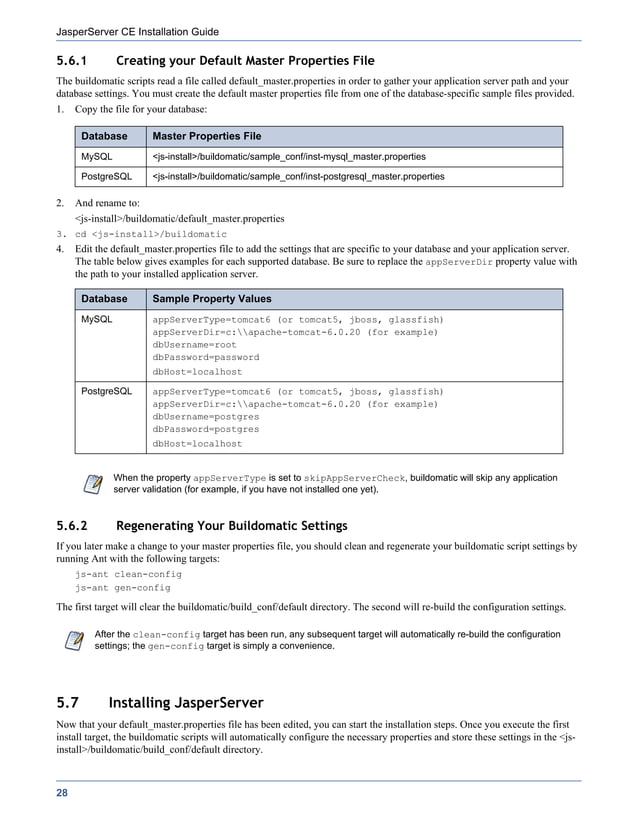 JasperServer CE Installation Guide

5.6.1 Creating your Default Master Properties File

The buildomatic scripts read a file called default_master.properties in order to gather your application server path and your database settings. You must create the default master properties file from one of the database-specific sample files provided.

1. Copy the file for your database:

| Database | Master Properties File |
|---|---|
| MySQL | <js-install>/buildomatic/sample_conf/inst-mysql_master.properties |
| PostgreSQL | <js-install>/buildomatic/sample_conf/inst-postgresql_master.properties |

2. And rename to:
<js-install>/buildomatic/default_master.properties
3. cd <js-install>/buildomatic
4. Edit the default_master.properties file to add the settings that are specific to your database and your application server. The table below gives examples for each supported database. Be sure to replace the appServerDir property value with the path to your installed application server.

| Database | Sample Property Values |
|---|---|
| MySQL | appServerType=tomcat6 (or tomcat5, jboss, glassfish) appServerDir=c:\\apache-tomcat-6.0.20 (for example) dbUsername=root dbPassword=password dbHost=localhost |
| PostgreSQL | appServerType=tomcat6 (or tomcat5, jboss, glassfish) appServerDir=c:\\apache-tomcat-6.0.20 (for example) dbUsername=postgres dbPassword=postgres dbHost=localhost |

When the property appServerType is set to skipAppServerCheck, buildomatic will skip any application server validation (for example, if you have not installed one yet).

5.6.2 Regenerating Your Buildomatic Settings

If you later make a change to your master properties file, you should clean and regenerate your buildomatic script settings by running Ant with the following targets:
js-ant clean-config
js-ant gen-config

The first target will clear the buildomatic/build_conf/default directory. The second will re-build the configuration settings.

After the clean-config target has been run, any subsequent target will automatically re-build the configuration settings; the gen-config target is simply a convenience.

5.7 Installing JasperServer

Now that your default_master.properties file has been edited, you can start the installation steps. Once you execute the first install target, the buildomatic scripts will automatically configure the necessary properties and store these settings in the <js-install>/buildomatic/build_conf/default directory.

28